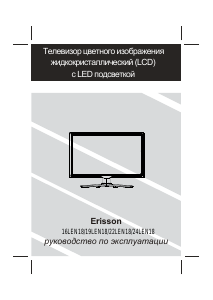 Телевизор цветного изображения жидкокристаллический (LCD) с LED подсветкой

Erisson
16LEN18/19LEN18/22LEN18/24LEN18
руководство по эксплуатации